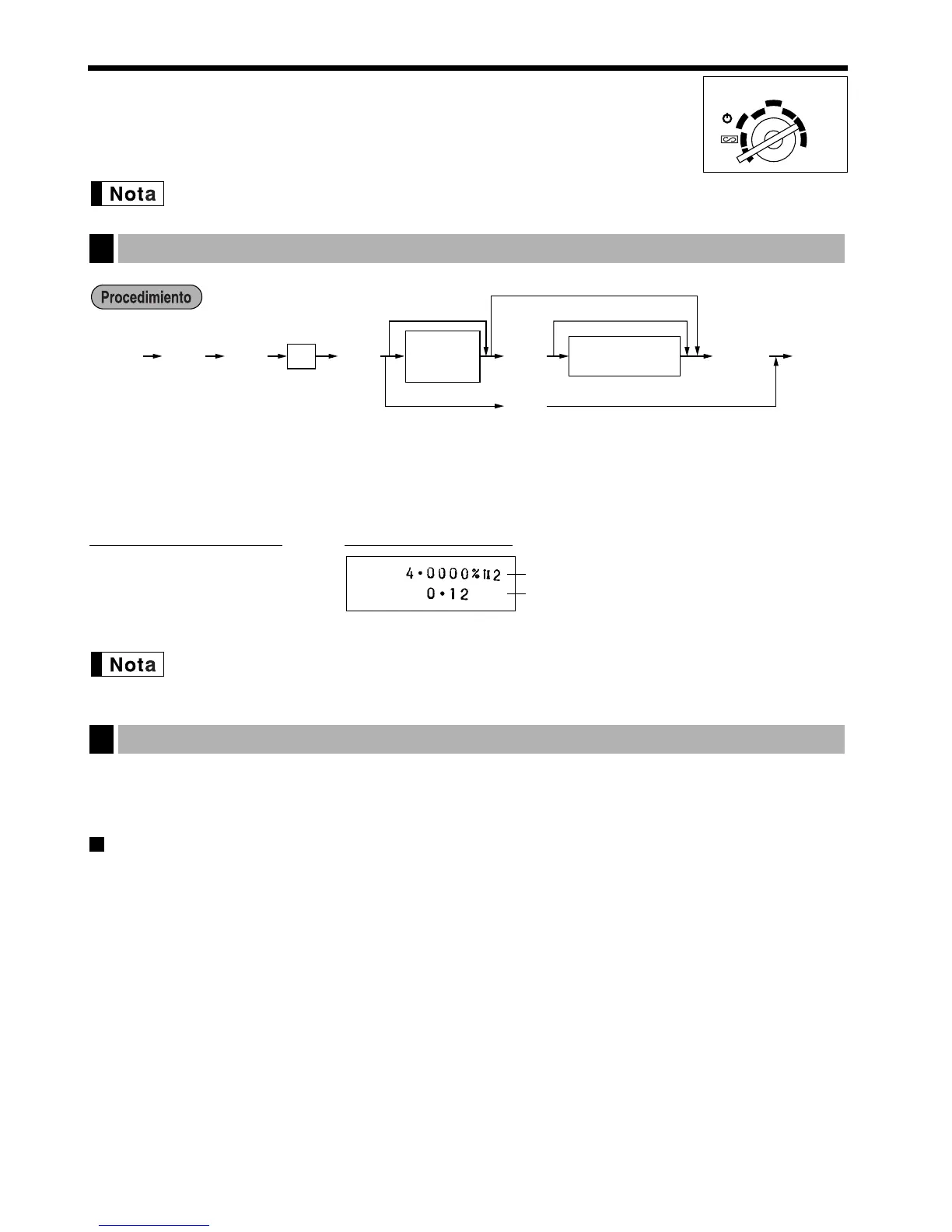 Nota

Procedimiento

4•0000%Ⅱ2
0•12

Nota